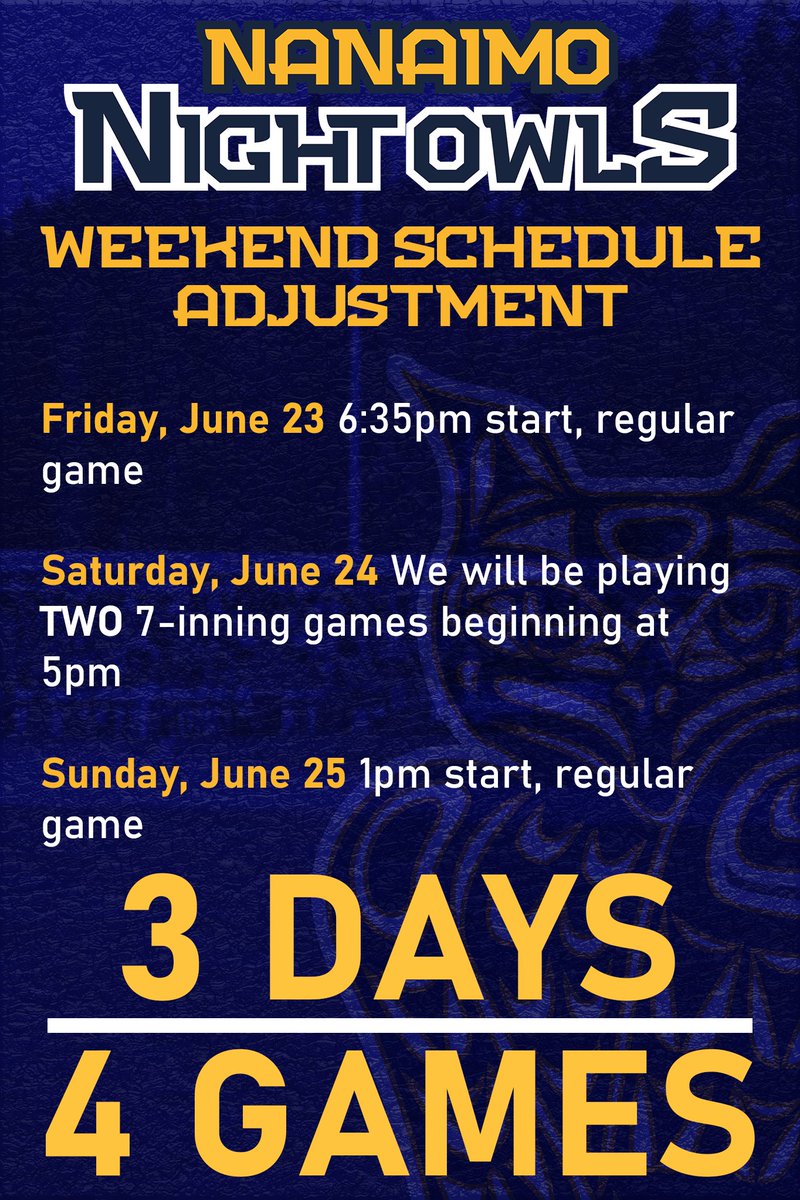 NANAIMO
NIGHTOWLS

WEEKEND SCHEDULE ADJUSTMENT

Friday, June 23 6:35pm start, regular game

Saturday, June 24 We will be playing TWO 7-inning games beginning at 5pm

Sunday, June 25 1pm start, regular game

3 DAYS

4 GAMES